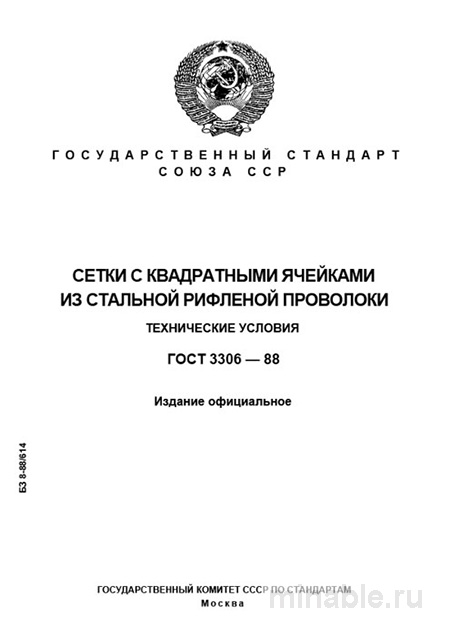 ГОСУДАРСТВЕННЫЙ СТАНДАРТ
СОЮЗА ССР

СЕТКИ С КВАДРАТНЫМИ ЯЧЕЙКАМИ ИЗ СТАЛЬНОЙ РИФЛЕНОЙ ПРОВОЛОКИ

ТЕХНИЧЕСКИЕ УСЛОВИЯ

ГОСТ 3306 — 88

Издание официальное

БЗ 8-88/614

ГОСУДАРСТВЕННЫЙ КОМИТЕТ СССР ПО СТАНДАРТАМ
Москва

minable.ru